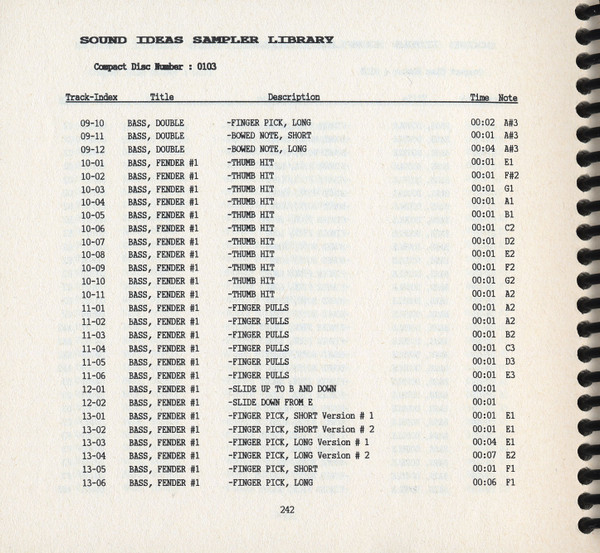 SOUND IDEAS SAMPLER LIBRARY

Compact Disc Number : 0103

| Track-Index | Title | Description | Time | Note |
|---|---|---|---|---|
| 09-10 | BASS, DOUBLE | -FINGER PICK, LONG | 00:02 | A#3 |
| 09-11 | BASS, DOUBLE | -BOWED NOTE, SHORT | 00:01 | A#3 |
| 09-12 | BASS, DOUBLE | -BOWED NOTE, LONG | 00:04 | A#3 |
| 10-01 | BASS, FENDER #1 | -THUMB HIT | 00:01 | E1 |
| 10-02 | BASS, FENDER #1 | -THUMB HIT | 00:01 | F#2 |
| 10-03 | BASS, FENDER #1 | -THUMB HIT | 00:01 | G1 |
| 10-04 | BASS, FENDER #1 | -THUMB HIT | 00:01 | A1 |
| 10-05 | BASS, FENDER #1 | -THUMB HIT | 00:01 | B1 |
| 10-06 | BASS, FENDER #1 | -THUMB HIT | 00:01 | C2 |
| 10-07 | BASS, FENDER #1 | -THUMB HIT | 00:01 | D2 |
| 10-08 | BASS, FENDER #1 | -THUMB HIT | 00:01 | E2 |
| 10-09 | BASS, FENDER #1 | -THUMB HIT | 00:01 | F2 |
| 10-10 | BASS, FENDER #1 | -THUMB HIT | 00:01 | G2 |
| 10-11 | BASS, FENDER #1 | -THUMB HIT | 00:01 | A2 |
| 11-01 | BASS, FENDER #1 | -FINGER PULLS | 00:01 | A2 |
| 11-02 | BASS, FENDER #1 | -FINGER PULLS | 00:01 | A2 |
| 11-03 | BASS, FENDER #1 | -FINGER PULLS | 00:01 | B2 |
| 11-04 | BASS, FENDER #1 | -FINGER PULLS | 00:01 | C3 |
| 11-05 | BASS, FENDER #1 | -FINGER PULLS | 00:01 | D3 |
| 11-06 | BASS, FENDER #1 | -FINGER PULLS | 00:01 | E3 |
| 12-01 | BASS, FENDER #1 | -SLIDE UP TO B AND DOWN | 00:01 | |
| 12-02 | BASS, FENDER #1 | -SLIDE DOWN FROM E | 00:01 | |
| 13-01 | BASS, FENDER #1 | -FINGER PICK, SHORT Version # 1 | 00:01 | E1 |
| 13-02 | BASS, FENDER #1 | -FINGER PICK, SHORT Version # 2 | 00:01 | E1 |
| 13-03 | BASS, FENDER #1 | -FINGER PICK, LONG Version # 1 | 00:04 | E1 |
| 13-04 | BASS, FENDER #1 | -FINGER PICK, LONG Version # 2 | 00:07 | E2 |
| 13-05 | BASS, FENDER #1 | -FINGER PICK, SHORT | 00:01 | F1 |
| 13-06 | BASS, FENDER #1 | -FINGER PICK, LONG | 00:06 | F1 |

242